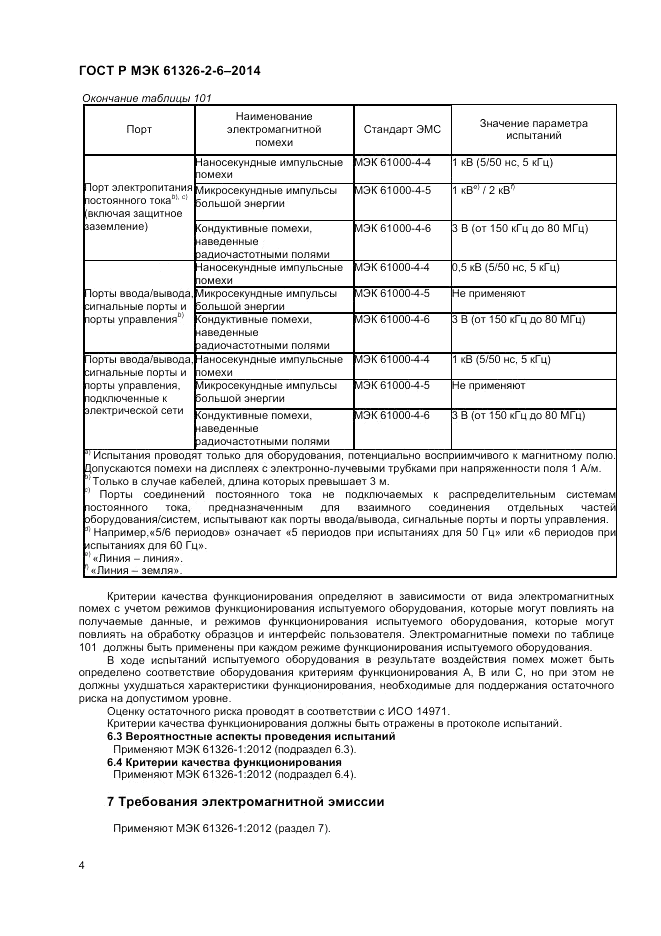 ГОСТ Р МЭК 61326-2-6–2014

Окончание таблицы 101

| Порт | Наименование электромагнитной помехи | Стандарт ЭМС | Значение параметра испытаний |
|---|---|---|---|
| Порт электропитания постоянного тока$^{b), c)}$ (включая защитное заземление) | Наносекундные импульсные помехи | МЭК 61000-4-4 | 1 кВ (5/50 нс, 5 кГц) |
| | Микросекундные импульсы большой энергии | МЭК 61000-4-5 | 1 кВ$^{e)}$ / 2 кВ$^{f)}$ |
| | Кондуктивные помехи, наведенные радиочастотными полями | МЭК 61000-4-6 | 3 В (от 150 кГц до 80 МГц) |
| Порты ввода/вывода, сигнальные порты и порты управления$^{b)}$ | Наносекундные импульсные помехи | МЭК 61000-4-4 | 0,5 кВ (5/50 нс, 5 кГц) |
| | Микросекундные импульсы большой энергии | МЭК 61000-4-5 | Не применяют |
| | Кондуктивные помехи, наведенные радиочастотными полями | МЭК 61000-4-6 | 3 В (от 150 кГц до 80 МГц) |
| Порты ввода/вывода, сигнальные порты и порты управления, подключенные к электрической сети | Наносекундные импульсные помехи | МЭК 61000-4-4 | 1 кВ (5/50 нс, 5 кГц) |
| | Микросекундные импульсы большой энергии | МЭК 61000-4-5 | Не применяют |
| | Кондуктивные помехи, наведенные радиочастотными полями | МЭК 61000-4-6 | 3 В (от 150 кГц до 80 МГц) |

$^{a)}$ Испытания проводят только для оборудования, потенциально восприимчивого к магнитному полю. Допускаются помехи на дисплеях с электронно-лучевыми трубками при напряженности поля 1 А/м.
$^{b)}$ Только в случае кабелей, длина которых превышает 3 м.
$^{c)}$ Порты соединений постоянного тока не подключаемых к распределительным системам постоянного тока, предназначенным для взаимного соединения отдельных частей оборудования/систем, испытывают как порты ввода/вывода, сигнальные порты и порты управления.
$^{d)}$ Например,«5/6 периодов» означает «5 периодов при испытаниях для 50 Гц» или «6 периодов при испытаниях для 60 Гц».
$^{e)}$ «Линия – линия».
$^{f)}$ «Линия – земля».

Критерии качества функционирования определяют в зависимости от вида электромагнитных помех с учетом режимов функционирования испытуемого оборудования, которые могут повлиять на получаемые данные, и режимов функционирования испытуемого оборудования, которые могут повлиять на обработку образцов и интерфейс пользователя. Электромагнитные помехи по таблице 101 должны быть применены при каждом режиме функционирования испытуемого оборудования.

В ходе испытаний испытуемого оборудования в результате воздействия помех может быть определено соответствие оборудования критериям функционирования А, В или С, но при этом не должны ухудшаться характеристики функционирования, необходимые для поддержания остаточного риска на допустимом уровне.

Оценку остаточного риска проводят в соответствии с ИСО 14971.

Критерии качества функционирования должны быть отражены в протоколе испытаний.

6.3 Вероятностные аспекты проведения испытаний

Применяют МЭК 61326-1:2012 (подраздел 6.3).

6.4 Критерии качества функционирования

Применяют МЭК 61326-1:2012 (подраздел 6.4).

7 Требования электромагнитной эмиссии

Применяют МЭК 61326-1:2012 (раздел 7).

4